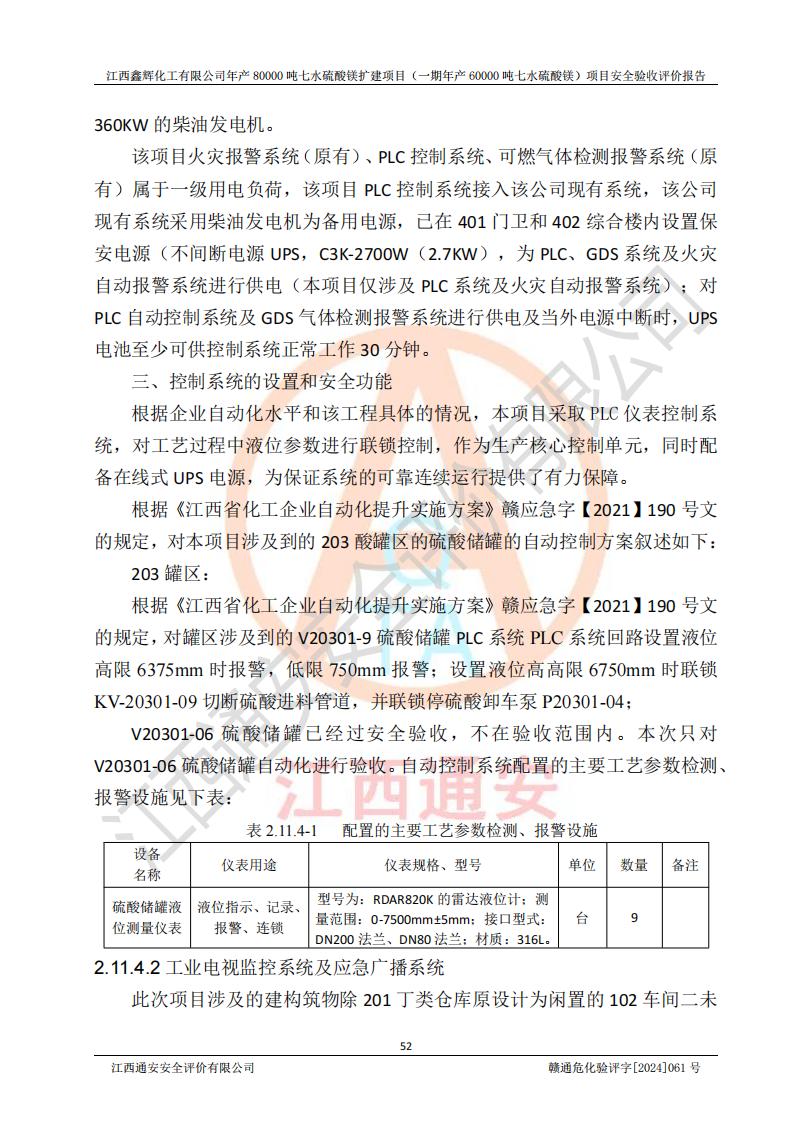 江西鑫辉化工有限公司年产 80000 吨七水硫酸镁扩建项目（一期年产 60000 吨七水硫酸镁）项目安全验收评价报告

360KW 的柴油发电机。

该项目火灾报警系统（原有）、PLC 控制系统、可燃气体检测报警系统（原有）属于一级用电负荷，该项目 PLC 控制系统接入该公司现有系统，该公司现有系统采用柴油发电机为备用电源，已在 401 门卫和 402 综合楼内设置保安电源（不间断电源 UPS，C3K-2700W（2.7KW），为 PLC、GDS 系统及火灾自动报警系统进行供电（本项目仅涉及 PLC 系统及火灾自动报警系统）；对 PLC 自动控制系统及 GDS 气体检测报警系统进行供电及当外电源中断时，UPS 电池至少可供控制系统正常工作 30 分钟。

三、控制系统的设置和安全功能

根据企业自动化水平和该工程具体的情况，本项目采取 PLC 仪表控制系统，对工艺过程中液位参数进行联锁控制，作为生产核心控制单元，同时配备在线式 UPS 电源，为保证系统的可靠连续运行提供了有力保障。

根据《江西省化工企业自动化提升实施方案》赣应急字【2021】190 号文的规定，对本项目涉及到的 203 酸罐区的硫酸储罐的自动控制方案叙述如下：

203 罐区：

根据《江西省化工企业自动化提升实施方案》赣应急字【2021】190 号文的规定，对罐区涉及到的 V20301-9 硫酸储罐 PLC 系统 PLC 系统回路设置液位高限 6375mm 时报警，低限 750mm 报警；设置液位高高限 6750mm 时联锁 KV-20301-09 切断硫酸进料管道，并联锁停硫酸卸车泵 P20301-04；

V20301-06 硫酸储罐已经过安全验收，不在验收范围内。本次只对 V20301-06 硫酸储罐自动化进行验收。自动控制系统配置的主要工艺参数检测、报警设施见下表：

江西通安

表 2.11.4-1 配置的主要工艺参数检测、报警设施

| 设备名称 | 仪表用途 | 仪表规格、型号 | 单位 | 数量 | 备注 |
|---|---|---|---|---|---|
| 硫酸储罐液位测量仪表 | 液位指示、记录、报警、连锁 | 型号为：RDAR820K 的雷达液位计；测量范围：0-7500mm±5mm；接口型式：DN200 法兰、DN80 法兰；材质：316L。 | 台 | 9 | |

2.11.4.2 工业电视监控系统及应急广播系统

此次项目涉及的建构筑物除 201 丁类仓库原设计为闲置的 102 车间二未

52

江西通安安全评价有限公司 赣通危化验评字[2024]061 号